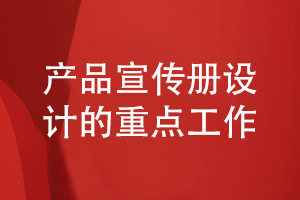 产品宣传册设计的重点工作